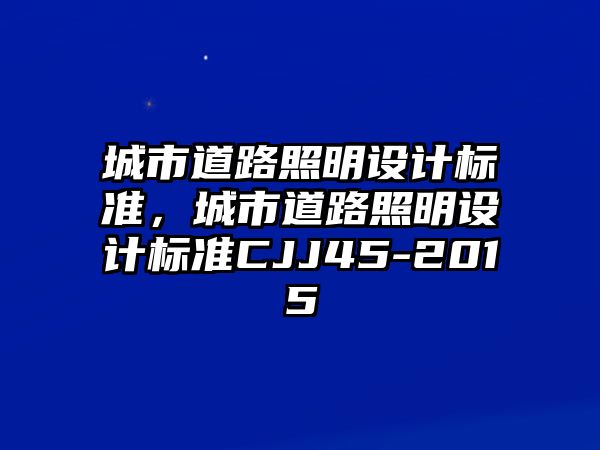 城市道路照明设计标准，城市道路照明设计标准CJJ45-2015